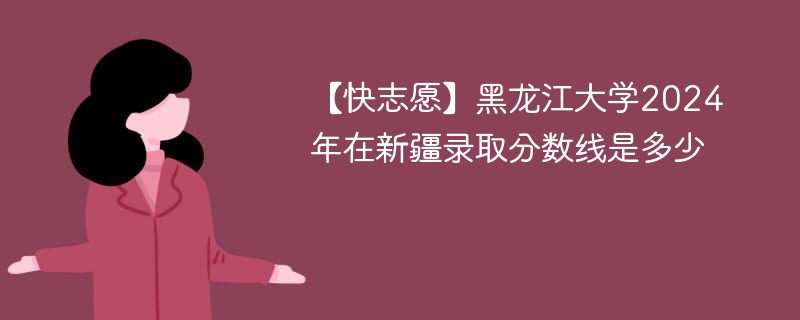 【快志愿】黑龙江大学2024年在新疆录取分数线是多少